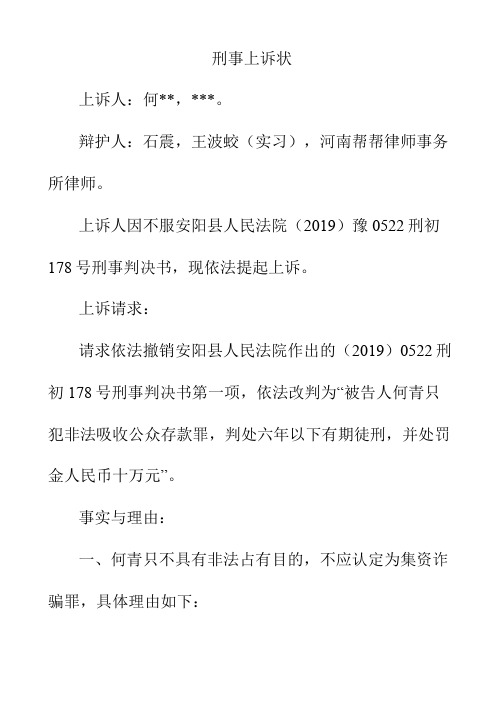 刑事上诉状

上诉人：何**，***。

辩护人：石震，王波蛟（实习），河南帮帮律师事务所律师。

上诉人因不服安阳县人民法院（2019）豫 0522 刑初 178 号刑事判决书，现依法提起上诉。

上诉请求：

请求依法撤销安阳县人民法院作出的（2019）0522 刑初 178 号刑事判决书第一项，依法改判为“被告人何青只犯非法吸收公众存款罪，判处六年以下有期徒刑，并处罚金人民币十万元”。

事实与理由：

一、何青只不具有非法占有目的，不应认定为集资诈骗罪，具体理由如下：